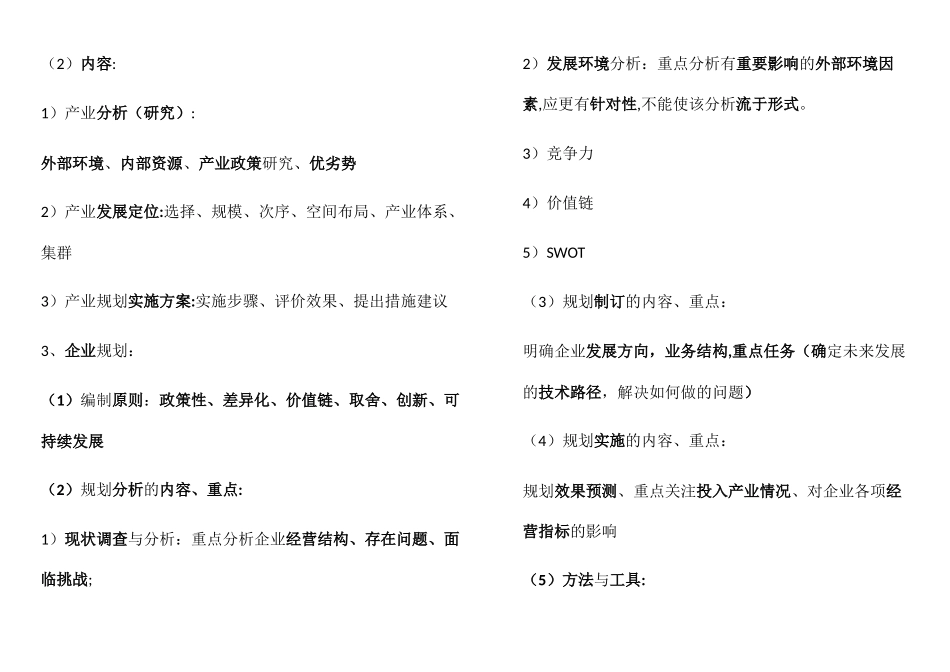 （2）内容:

1）产业分析（研究）:

外部环境、内部资源、产业政策研究、优劣势

2）产业发展定位:选择、规模、次序、空间布局、产业体系、集群

3）产业规划实施方案:实施步骤、评价效果、提出措施建议

3、企业规划：

（1）编制原则：政策性、差异化、价值链、取舍、创新、可持续发展

（2）规划分析的内容、重点:

1）现状调查与分析：重点分析企业经营结构、存在问题、面临挑战;

2）发展环境分析：重点分析有重要影响的外部环境因素,应更有针对性,不能使该分析流于形式。

3）竞争力

4）价值链

5）SWOT

（3）规划制订的内容、重点：

明确企业发展方向，业务结构,重点任务（确定未来发展的技术路径，解决如何做的问题）

（4）规划实施的内容、重点：

规划效果预测、重点关注投入产业情况、对企业各项经营指标的影响

（5）方法与工具: